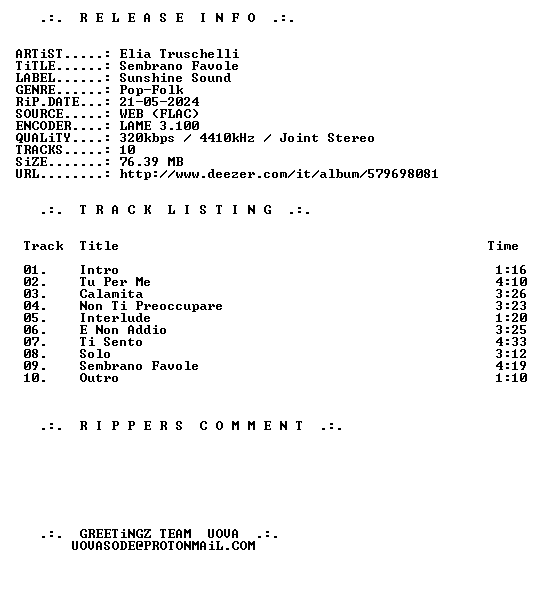 .:. R E L E A S E   I N F O .:.

ARTiST.....: Elia Truschelli
TiTLE......: Sembrano Favole
LABEL......: Sunshine Sound
GENRE......: Pop-Folk
RiP.DATE...: 21-05-2024
SOURCE.....: WEB (FLAC)
ENCODER....: LAME 3.100
QUALiTY....: 320kbps / 4410kHz / Joint Stereo
TRACKS.....: 10
SiZE.......: 76.39 MB
URL........: http://www.deezer.com/it/album/579698081

.:. T R A C K   L I S T I N G .:.

| Track | Title | Time |
|---|---|---|
| 01. | Intro | 1:16 |
| 02. | Tu Per Me | 4:10 |
| 03. | Calamita | 3:26 |
| 04. | Non Ti Preoccupare | 3:23 |
| 05. | Interlude | 1:20 |
| 06. | E Non Addio | 3:25 |
| 07. | Ti Sento | 4:33 |
| 08. | Solo | 3:12 |
| 09. | Sembrano Favole | 4:19 |
| 10. | Outro | 1:10 |

.:. R I P P E R S   C O M M E N T .:.

.:. GREETiNGZ TEAM UOVA .:.
UOVASODE@PROTONMAiL.COM